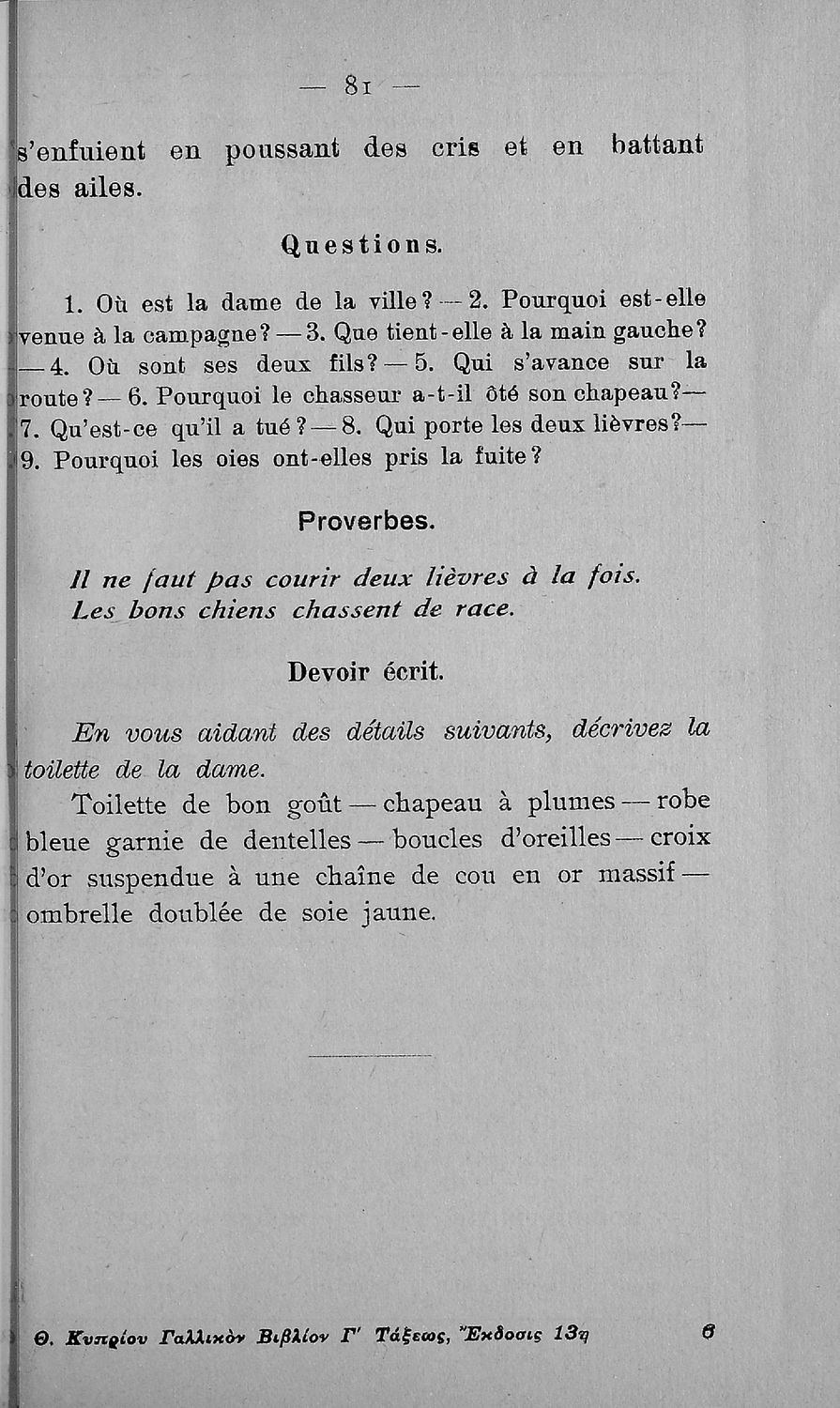 — 81 —

s'enfuient en poussant des cris et en battant des ailes.

Questions.

1. Où est la dame de la ville? — 2. Pourquoi est-elle venue à la campagne? — 3. Que tient-elle à la main gauche? — 4. Où sont ses deux fils? — 5. Qui s'avance sur la route? — 6. Pourquoi le chasseur a-t-il ôté son chapeau? — 7. Qu'est-ce qu'il a tué? — 8. Qui porte les deux lièvres? — 9. Pourquoi les oies ont-elles pris la fuite?

Proverbes.

Il ne faut pas courir deux lièvres à la fois.
Les bons chiens chassent de race.

Devoir écrit.

En vous aidant des détails suivants, décrivez la toilette de la dame.

Toilette de bon goût — chapeau à plumes — robe bleue garnie de dentelles — boucles d'oreilles — croix d'or suspendue à une chaîne de cou en or massif — ombrelle doublée de soie jaune.

Θ. Κυπρίου Γαλλικὸν Βιβλίον Γ' Τάξεως, Ἔκδοσις 13η 6